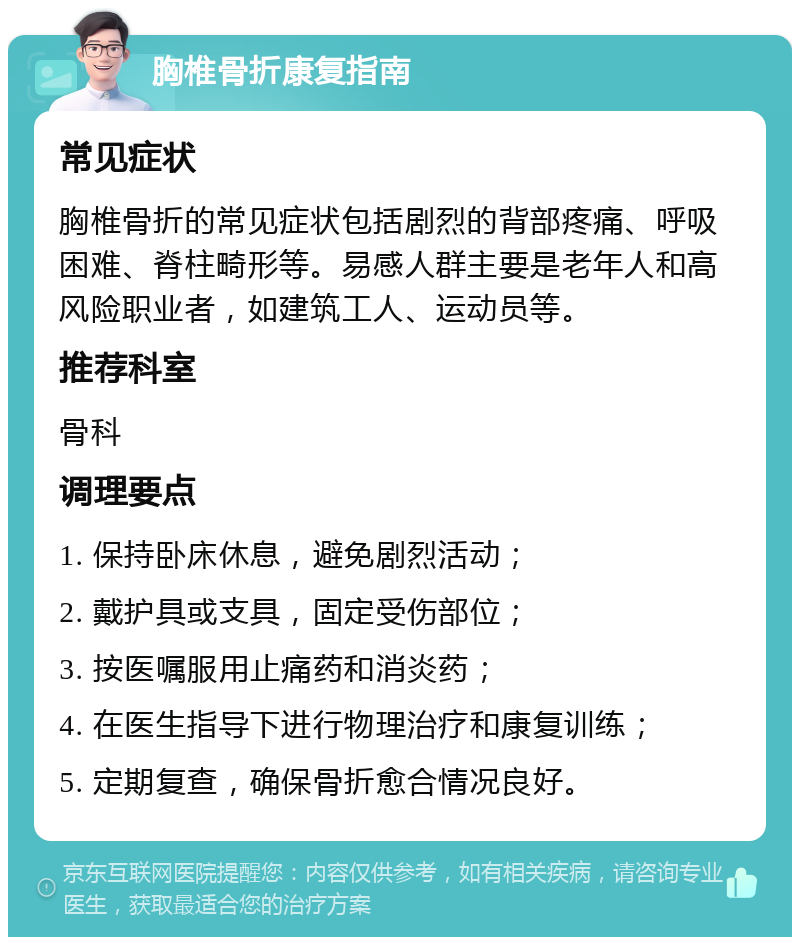 胸椎骨折康复指南

常见症状

胸椎骨折的常见症状包括剧烈的背部疼痛、呼吸困难、脊柱畸形等。易感人群主要是老年人和高风险职业者，如建筑工人、运动员等。

推荐科室

骨科

调理要点

1. 保持卧床休息，避免剧烈活动；

2. 戴护具或支具，固定受伤部位；

3. 按医嘱服用止痛药和消炎药；

4. 在医生指导下进行物理治疗和康复训练；

5. 定期复查，确保骨折愈合情况良好。

京东互联网医院提醒您：内容仅供参考，如有相关疾病，请咨询专业医生，获取最适合您的治疗方案